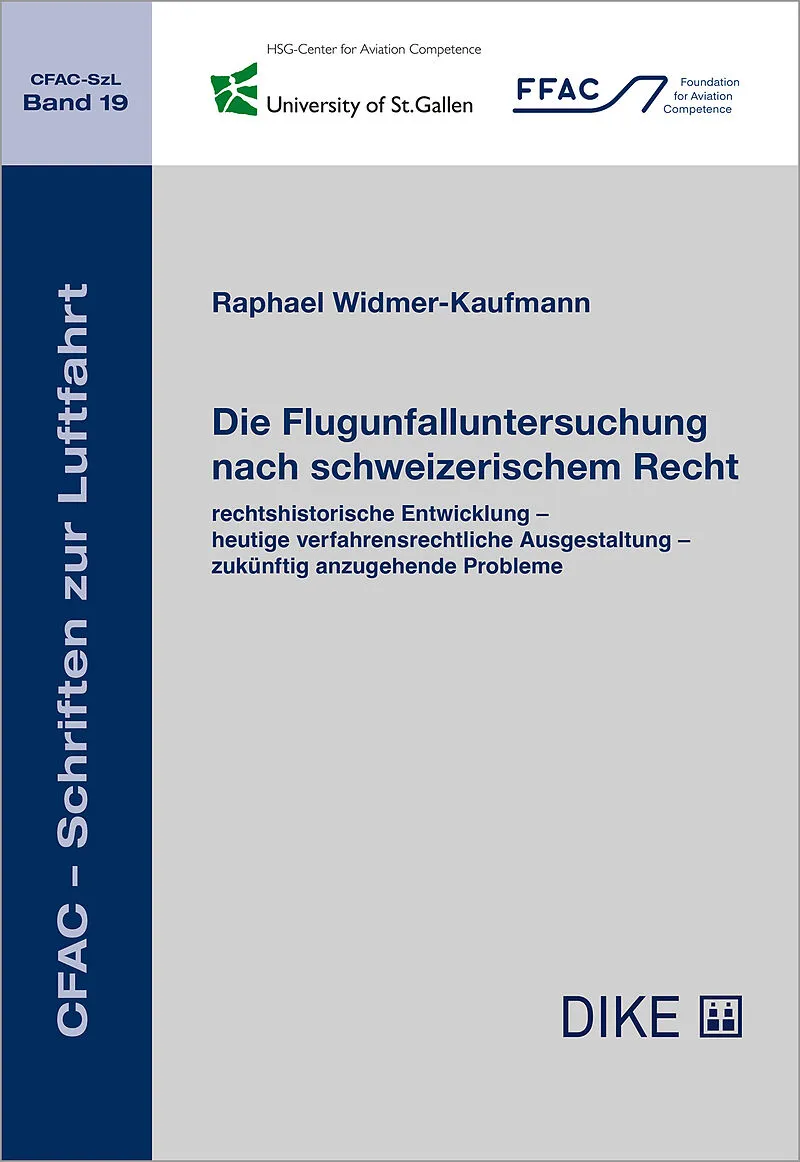 CFAC-SzL
Band 19

HSG-Center for Aviation Competence

University of St.Gallen

FFAC

Foundation
for Aviation
Competence

CFAC - Schriften zur Luftfahrt

Raphael Widmer-Kaufmann

Die Flugunfalluntersuchung nach schweizerischem Recht

rechtshistorische Entwicklung –
heutige verfahrensrechtliche Ausgestaltung –
zukünftig anzugehende Probleme

DIKE